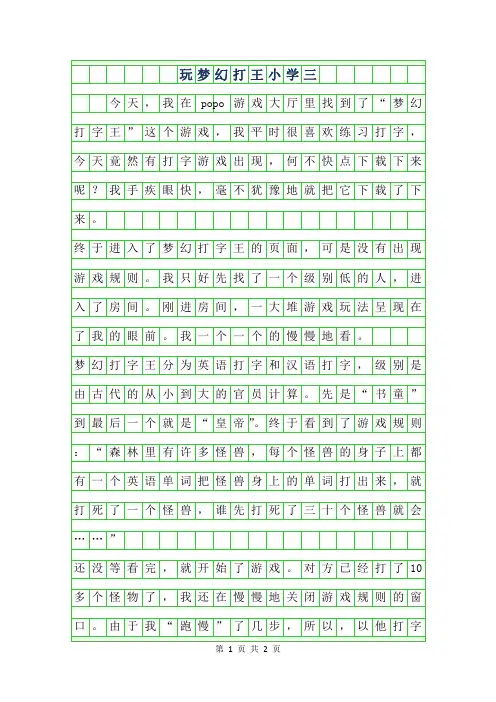 玩梦幻打王小学三

今天，我在popo游戏大厅里找到了“梦幻打字王”这个游戏，我平时很喜欢练习打字，今天竟然有打字游戏出现，何不快点下载下来呢？我手疾眼快，毫不犹豫地就把它下载了下来。

终于进入了梦幻打字王的页面，可是没有出现游戏规则。我只好先找了一个级别低的人，进入了房间。刚进房间，一大堆游戏玩法呈现在了我的眼前。我一个一个的慢慢地看。

梦幻打字王分为英语打字和汉语打字，级别是由古代的从小到大的官员计算。先是“书童”到最后一个就是“皇帝”。终于看到了游戏规则：“森林里有许多怪兽，每个怪兽的身子上都有一个英语单词把怪兽身上的单词打出来，就打死了一个怪兽，谁先打死了三十个怪兽就会……”

还没等看完，就开始了游戏。对方已经打了10多个怪物了，我还在慢慢地关闭游戏规则的窗口。由于我“跑慢”了几步，所以，以他打字

第 1 页 共 2 页